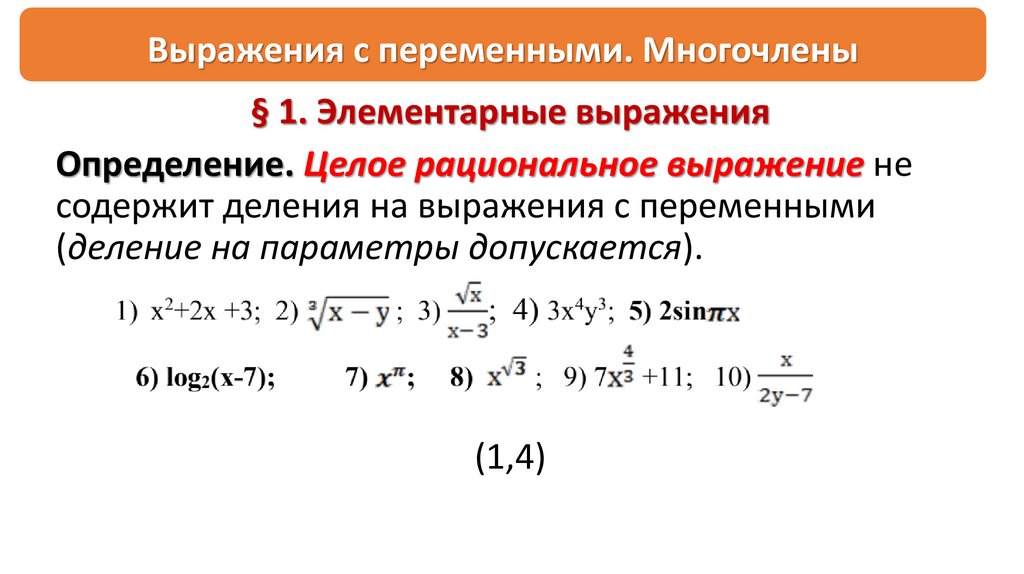 Выражения с переменными. Многочлены

§ 1. Элементарные выражения

Определение. Целое рациональное выражение не содержит деления на выражения с переменными (деление на параметры допускается).

1) $x^2+2x+3$; 2) $\sqrt[3]{x-y}$; 3) $\frac{\sqrt{x}}{x-3}$; 4) $3x^4y^3$; 5) $2\sin\pi x$

6) $\log_2(x-7)$; 7) $x^{\pi}$; 8) $x^{\sqrt{3}}$; 9) $7x^{\frac{4}{3}}+11$; 10) $\frac{x}{2y-7}$

(1,4)